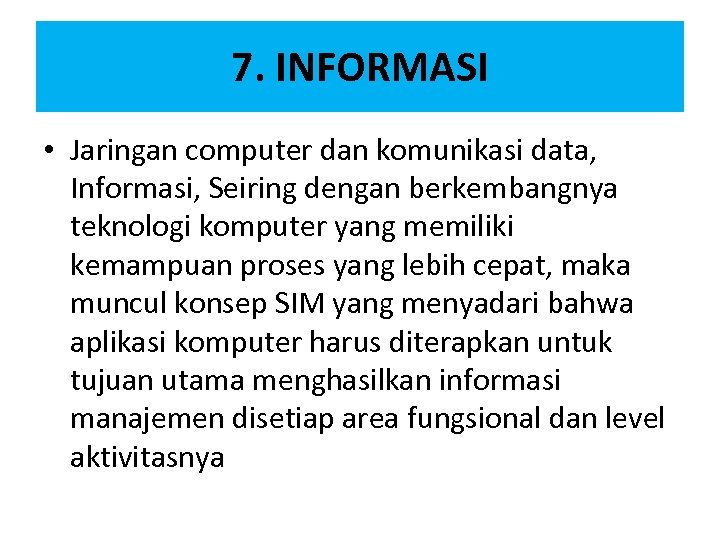 7. INFORMASI

• Jaringan computer dan komunikasi data, Informasi, Seiring dengan berkembangnya teknologi komputer yang memiliki kemampuan proses yang lebih cepat, maka muncul konsep SIM yang menyadari bahwa aplikasi komputer harus diterapkan untuk tujuan utama menghasilkan informasi manajemen disetiap area fungsional dan level aktivitasnya